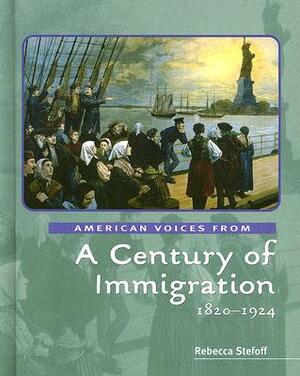 AMERICAN VOICES FROM

A Century of Immigration

1820–1924

Rebecca Stefoff